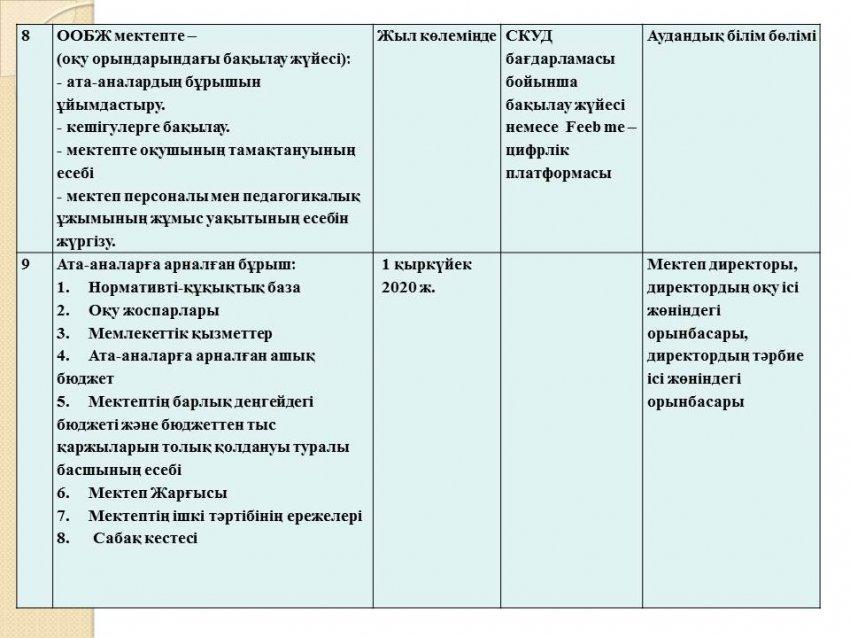 | 8 | ООБЖ мектепте – (оқу орындарындағы бақылау жүйесі): - ата-аналардың бұрышын ұйымдастыру. - кешігулерге бақылау. - мектепте оқушының тамақтануының есебі - мектеп персоналы мен педагогикалық ұжымының жұмыс уақытының есебін жүргізу. | Жыл көлемінде | СКУД бағдарламасы бойынша бақылау жүйесі немесе Feeb me – цифрлік платформасы | Аудандық білім бөлімі |
|---|---|---|---|---|
| 9 | Ата-аналарға арналған бұрыш: 1. Нормативті-құқықтық база 2. Оқу жоспарлары 3. Мемлекеттік қызметтер 4. Ата-аналарға арналған ашық бюджет 5. Мектептің барлық деңгейдегі бюджеті және бюджеттен тыс қаржыларын толық қолдануы туралы басшының есебі 6. Мектеп Жарғысы 7. Мектептің ішкі тәртібінің ережелері 8. Сабақ кестесі | 1 қыркүйек 2020 ж. | | Мектеп директоры, директордың оқу ісі жөніндегі орынбасары, директордың тәрбие ісі жөніндегі орынбасары |